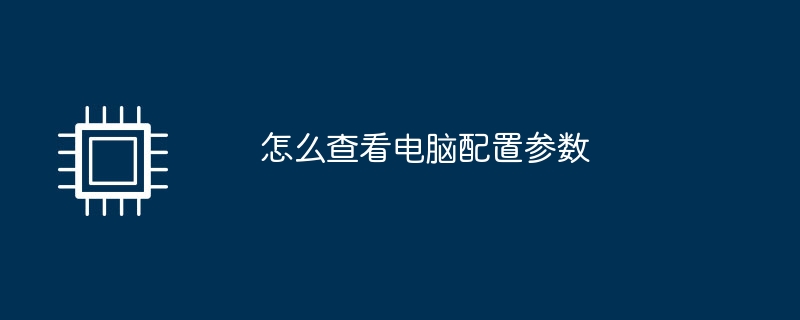 怎么查看电脑配置参数